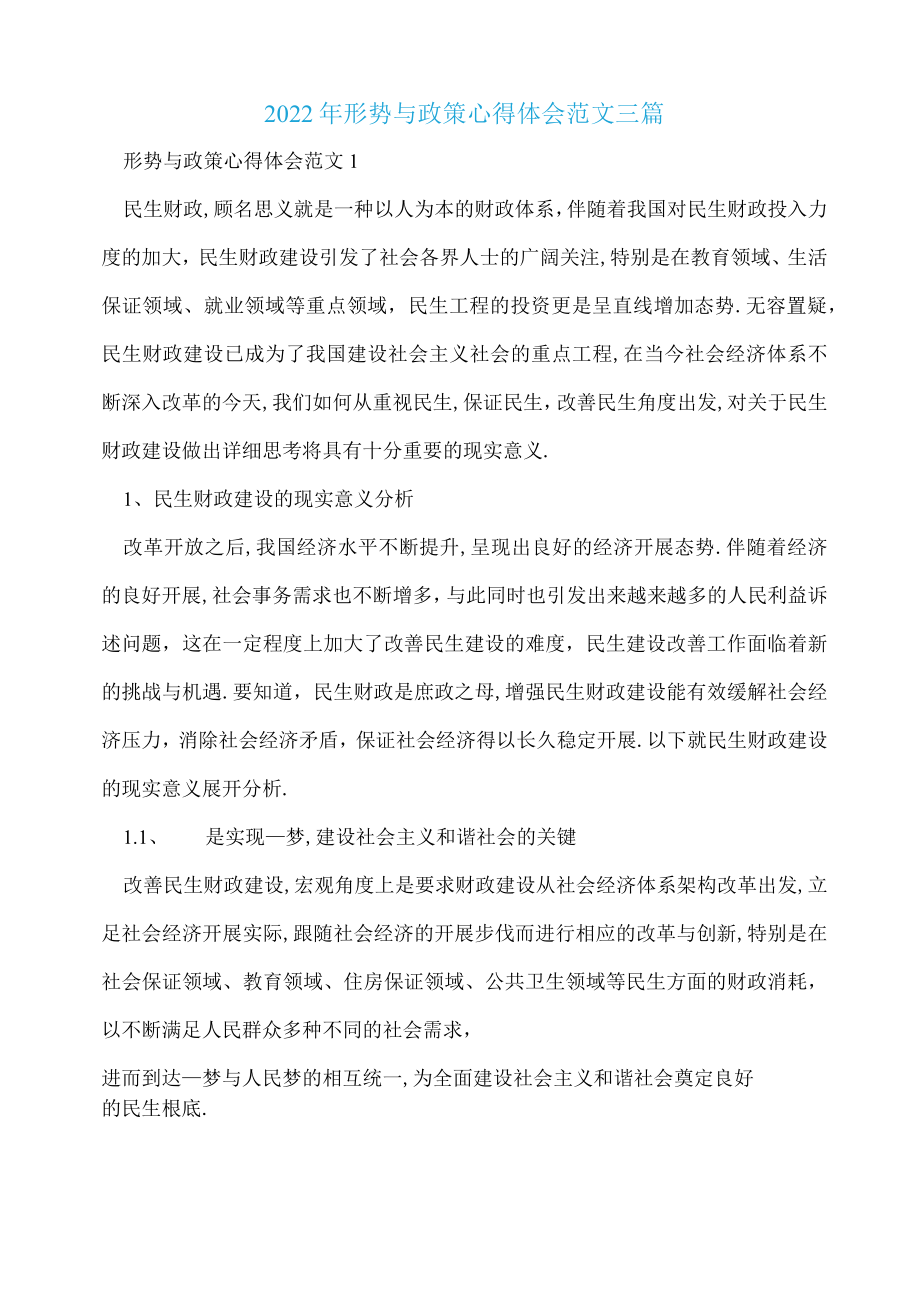 2022年形势与政策心得体会范文三篇

形势与政策心得体会范文1

民生财政，顾名思义就是一种以人为本的财政体系，伴随着我国对民生财政投入力度的加大，民生财政建设引发了社会各界人士的广阔关注，特别是在教育领域、生活保证领域、就业领域等重点领域，民生工程的投资更是呈直线增加态势.无容置疑，民生财政建设已成为了我国建设社会主义社会的重点工程，在当今社会经济体系不断深入改革的今天，我们如何从重视民生，保证民生，改善民生角度出发，对关于民生财政建设做出详细思考将具有十分重要的现实意义.

1、民生财政建设的现实意义分析

改革开放之后，我国经济水平不断提升，呈现出良好的经济开展态势.伴随着经济的良好开展，社会事务需求也不断增多，与此同时也引发出来越来越多的人民利益诉述问题，这在一定程度上加大了改善民生建设的难度，民生建设改善工作面临着新的挑战与机遇.要知道，民生财政是庶政之母，增强民生财政建设能有效缓解社会经济压力，消除社会经济矛盾，保证社会经济得以长久稳定开展.以下就民生财政建设的现实意义展开分析.

1.1、　是实现一梦，建设社会主义和谐社会的关键

改善民生财政建设，宏观角度上是要求财政建设从社会经济体系架构改革出发，立足社会经济开展实际，跟随社会经济的开展步伐而进行相应的改革与创新，特别是在社会保证领域、教育领域、住房保证领域、公共卫生领域等民生方面的财政消耗，以不断满足人民群众多种不同的社会需求，

进而到达一梦与人民梦的相互统一，为全面建设社会主义和谐社会奠定良好的民生根底.